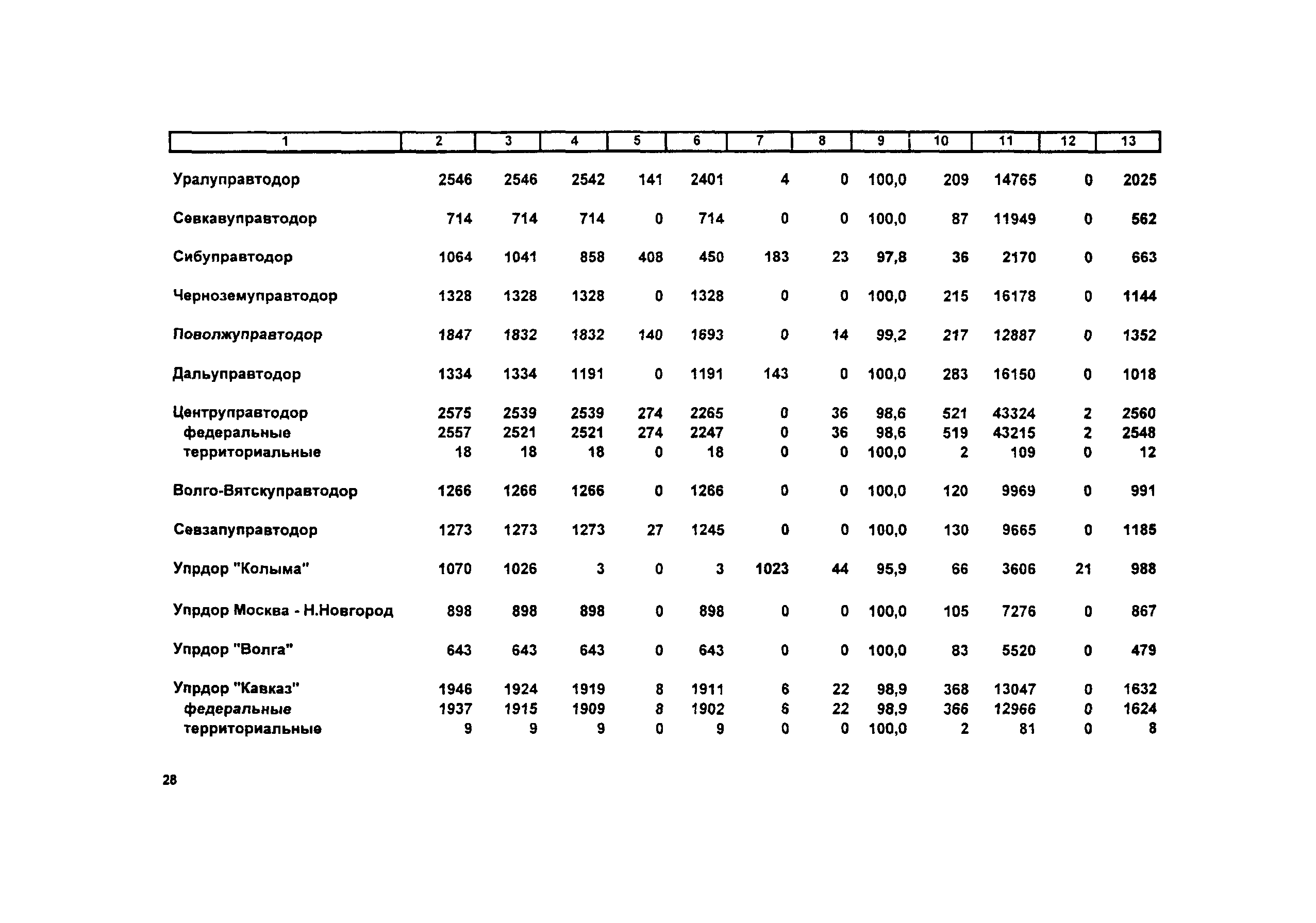 | 1 | 2 | 3 | 4 | 5 | 6 | 7 | 8 | 9 | 10 | 11 | 12 | 13 |
|---|---|---|---|---|---|---|---|---|---|---|---|---|
| Уралуправтодор | 2546 | 2546 | 2542 | 141 | 2401 | 4 | 0 | 100,0 | 209 | 14765 | 0 | 2025 |
| Севкавуправтодор | 714 | 714 | 714 | 0 | 714 | 0 | 0 | 100,0 | 87 | 11949 | 0 | 562 |
| Сибуправтодор | 1064 | 1041 | 858 | 408 | 450 | 183 | 23 | 97,8 | 36 | 2170 | 0 | 663 |
| Черноземуправтодор | 1328 | 1328 | 1328 | 0 | 1328 | 0 | 0 | 100,0 | 215 | 16178 | 0 | 1144 |
| Поволжуправтодор | 1847 | 1832 | 1832 | 140 | 1693 | 0 | 14 | 99,2 | 217 | 12887 | 0 | 1352 |
| Дальуправтодор | 1334 | 1334 | 1191 | 0 | 1191 | 143 | 0 | 100,0 | 283 | 16150 | 0 | 1018 |
| Центруправтодор | 2575 | 2539 | 2539 | 274 | 2265 | 0 | 36 | 98,6 | 521 | 43324 | 2 | 2560 |
| федеральные | 2557 | 2521 | 2521 | 274 | 2247 | 0 | 36 | 98,6 | 519 | 43215 | 2 | 2548 |
| территориальные | 18 | 18 | 18 | 0 | 18 | 0 | 0 | 100,0 | 2 | 109 | 0 | 12 |
| Волго-Вятскуправтодор | 1266 | 1266 | 1266 | 0 | 1266 | 0 | 0 | 100,0 | 120 | 9969 | 0 | 991 |
| Севзапуправтодор | 1273 | 1273 | 1273 | 27 | 1245 | 0 | 0 | 100,0 | 130 | 9665 | 0 | 1185 |
| Упрдор "Колыма" | 1070 | 1026 | 3 | 0 | 3 | 1023 | 44 | 95,9 | 66 | 3606 | 21 | 988 |
| Упрдор Москва - Н.Новгород | 898 | 898 | 898 | 0 | 898 | 0 | 0 | 100,0 | 105 | 7276 | 0 | 867 |
| Упрдор "Волга" | 643 | 643 | 643 | 0 | 643 | 0 | 0 | 100,0 | 83 | 5520 | 0 | 479 |
| Упрдор "Кавказ" | 1946 | 1924 | 1919 | 8 | 1911 | 6 | 22 | 98,9 | 368 | 13047 | 0 | 1632 |
| федеральные | 1937 | 1915 | 1909 | 8 | 1902 | 6 | 22 | 98,9 | 366 | 12966 | 0 | 1624 |
| территориальные | 9 | 9 | 9 | 0 | 9 | 0 | 0 | 100,0 | 2 | 81 | 0 | 8 |

28